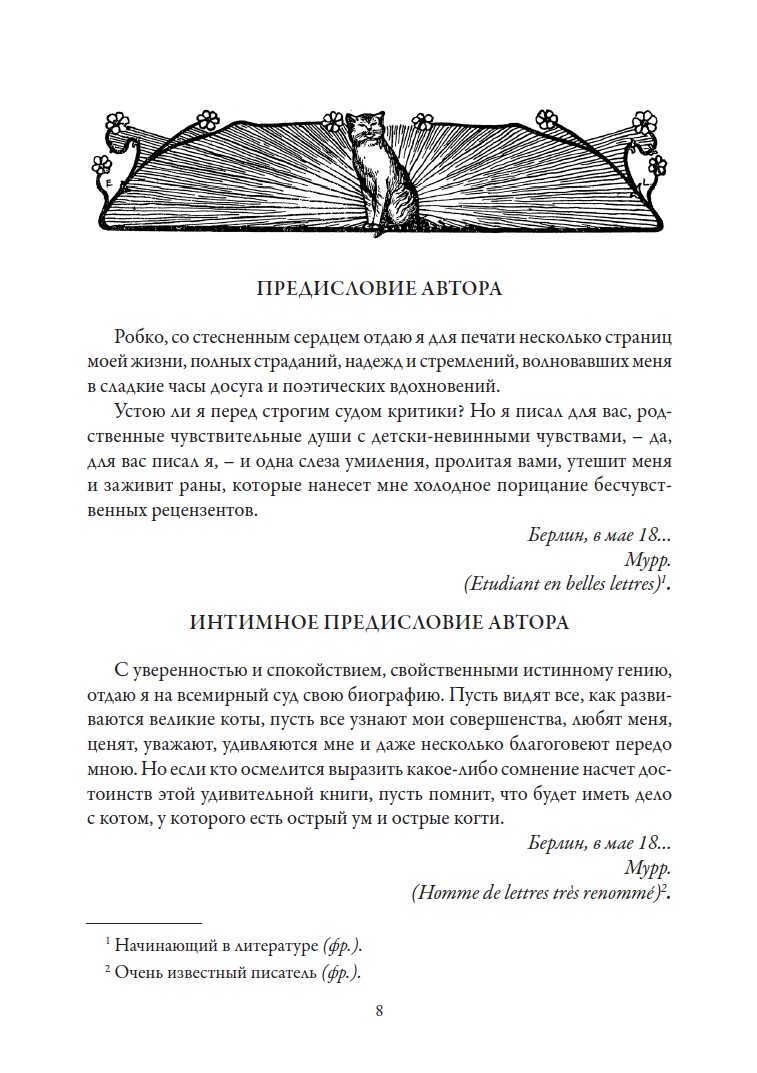 ПРЕДИСЛОВИЕ АВТОРА

Робко, со стесненным сердцем отдаю я для печати несколько страниц моей жизни, полных страданий, надежд и стремлений, волновавших меня в сладкие часы досуга и поэтических вдохновений.

Устою ли я перед строгим судом критики? Но я писал для вас, родственные чувствительные души с детски-невинными чувствами, – да, для вас писал я, – и одна слеза умиления, пролитая вами, утешит меня и заживит раны, которые нанесет мне холодное порицание бесчувственных рецензентов.

Берлин, в мае 18...
Мурр.
(Etudiant en belles lettres)$^1$.

ИНТИМНОЕ ПРЕДИСЛОВИЕ АВТОРА

С уверенностью и спокойствием, свойственными истинному гению, отдаю я на всемирный суд свою биографию. Пусть видят все, как развиваются великие коты, пусть все узнают мои совершенства, любят меня, ценят, уважают, удивляются мне и даже несколько благоговеют передо мною. Но если кто осмелится выразить какое-либо сомнение насчет достоинств этой удивительной книги, пусть помнит, что будет иметь дело с котом, у которого есть острый ум и острые когти.

Берлин, в мае 18...
Мурр.
(Homme de lettres très renommé)$^2$.

$^1$ Начинающий в литературе (фр.).
$^2$ Очень известный писатель (фр.).

8